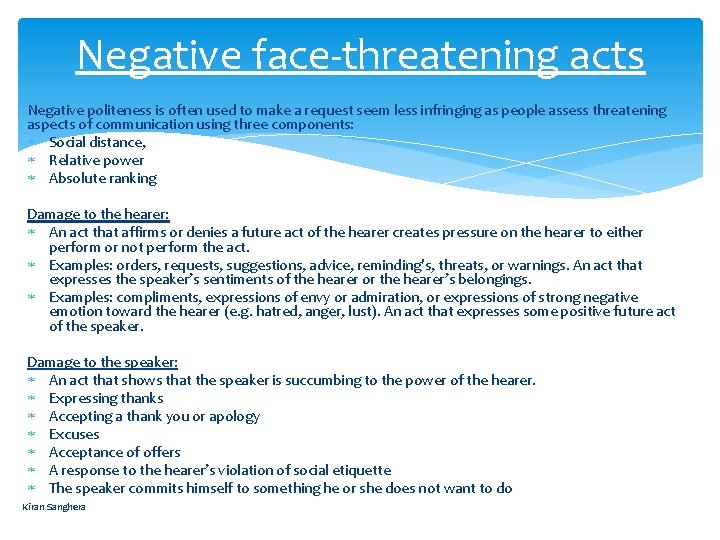 Negative face-threatening acts

Negative politeness is often used to make a request seem less infringing as people assess threatening aspects of communication using three components:

* Social distance,
* Relative power
* Absolute ranking

Damage to the hearer:

* An act that affirms or denies a future act of the hearer creates pressure on the hearer to either perform or not perform the act.
* Examples: orders, requests, suggestions, advice, reminding's, threats, or warnings. An act that expresses the speaker's sentiments of the hearer or the hearer's belongings.
* Examples: compliments, expressions of envy or admiration, or expressions of strong negative emotion toward the hearer (e.g. hatred, anger, lust). An act that expresses some positive future act of the speaker.

Damage to the speaker:

* An act that shows that the speaker is succumbing to the power of the hearer.
* Expressing thanks
* Accepting a thank you or apology
* Excuses
* Acceptance of offers
* A response to the hearer's violation of social etiquette
* The speaker commits himself to something he or she does not want to do

Kiran Sanghera